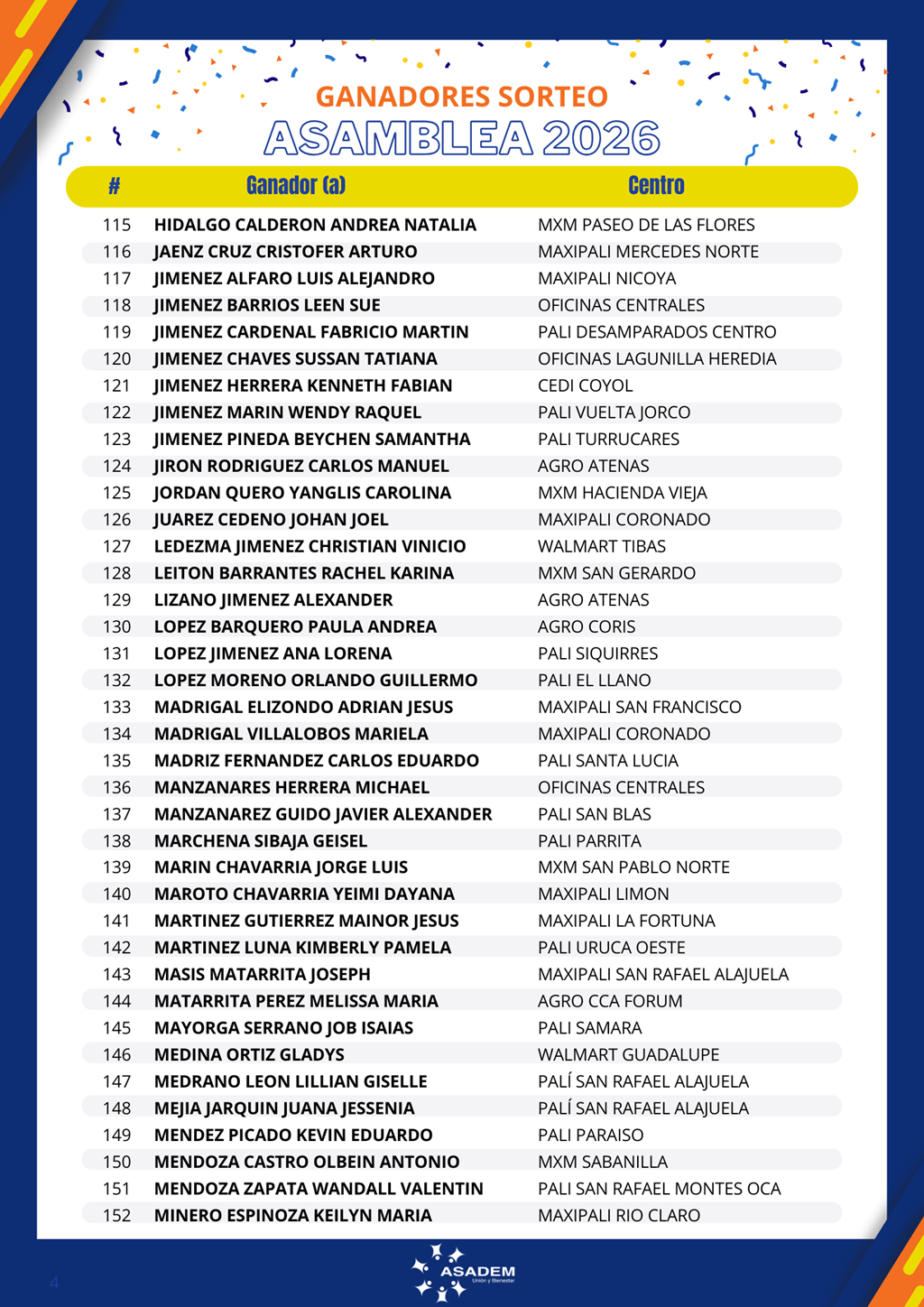 GANADORES SORTEO
ASAMBLEA 2026

| # | Ganador (a) | Centro |
|---|---|---|
| 115 | HIDALGO CALDERON ANDREA NATALIA | MXM PASEO DE LAS FLORES |
| 116 | JAENZ CRUZ CRISTOFER ARTURO | MAXIPALI MERCEDES NORTE |
| 117 | JIMENEZ ALFARO LUIS ALEJANDRO | MAXIPALI NICOYA |
| 118 | JIMENEZ BARRIOS LEEN SUE | OFICINAS CENTRALES |
| 119 | JIMENEZ CARDENAL FABRICIO MARTIN | PALI DESAMPARADOS CENTRO |
| 120 | JIMENEZ CHAVES SUSSAN TATIANA | OFICINAS LAGUNILLA HEREDIA |
| 121 | JIMENEZ HERRERA KENNETH FABIAN | CEDI COYOL |
| 122 | JIMENEZ MARIN WENDY RAQUEL | PALI VUELTA JORCO |
| 123 | JIMENEZ PINEDA BEYCHEN SAMANTHA | PALI TURRUCARES |
| 124 | JIRON RODRIGUEZ CARLOS MANUEL | AGRO ATENAS |
| 125 | JORDAN QUERO YANGLIS CAROLINA | MXM HACIENDA VIEJA |
| 126 | JUAREZ CEDENO JOHAN JOEL | MAXIPALI CORONADO |
| 127 | LEDEZMA JIMENEZ CHRISTIAN VINICIO | WALMART TIBAS |
| 128 | LEITON BARRANTES RACHEL KARINA | MXM SAN GERARDO |
| 129 | LIZANO JIMENEZ ALEXANDER | AGRO ATENAS |
| 130 | LOPEZ BARQUERO PAULA ANDREA | AGRO CORIS |
| 131 | LOPEZ JIMENEZ ANA LORENA | PALI SIQUIRRES |
| 132 | LOPEZ MORENO ORLANDO GUILLERMO | PALI EL LLANO |
| 133 | MADRIGAL ELIZONDO ADRIAN JESUS | MAXIPALI SAN FRANCISCO |
| 134 | MADRIGAL VILLALOBOS MARIELA | MAXIPALI CORONADO |
| 135 | MADRIZ FERNANDEZ CARLOS EDUARDO | PALI SANTA LUCIA |
| 136 | MANZANARES HERRERA MICHAEL | OFICINAS CENTRALES |
| 137 | MANZANAREZ GUIDO JAVIER ALEXANDER | PALI SAN BLAS |
| 138 | MARCHENA SIBAJA GEISEL | PALI PARRITA |
| 139 | MARIN CHAVARRIA JORGE LUIS | MXM SAN PABLO NORTE |
| 140 | MAROTO CHAVARRIA YEIMI DAYANA | MAXIPALI LIMON |
| 141 | MARTINEZ GUTIERREZ MAINOR JESUS | MAXIPALI LA FORTUNA |
| 142 | MARTINEZ LUNA KIMBERLY PAMELA | PALI URUCA OESTE |
| 143 | MASIS MATARRITA JOSEPH | MAXIPALI SAN RAFAEL ALAJUELA |
| 144 | MATARRITA PEREZ MELISSA MARIA | AGRO CCA FORUM |
| 145 | MAYORGA SERRANO JOB ISAIAS | PALI SAMARA |
| 146 | MEDINA ORTIZ GLADYS | WALMART GUADALUPE |
| 147 | MEDRANO LEON LILLIAN GISELLE | PALÍ SAN RAFAEL ALAJUELA |
| 148 | MEJIA JARQUIN JUANA JESSENIA | PALÍ SAN RAFAEL ALAJUELA |
| 149 | MENDEZ PICADO KEVIN EDUARDO | PALI PARAISO |
| 150 | MENDOZA CASTRO OLBEIN ANTONIO | MXM SABANILLA |
| 151 | MENDOZA ZAPATA WANDALL VALENTIN | PALI SAN RAFAEL MONTES OCA |
| 152 | MINERO ESPINOZA KEILYN MARIA | MAXIPALI RIO CLARO |

4

ASADEM
Unión y Bienestar